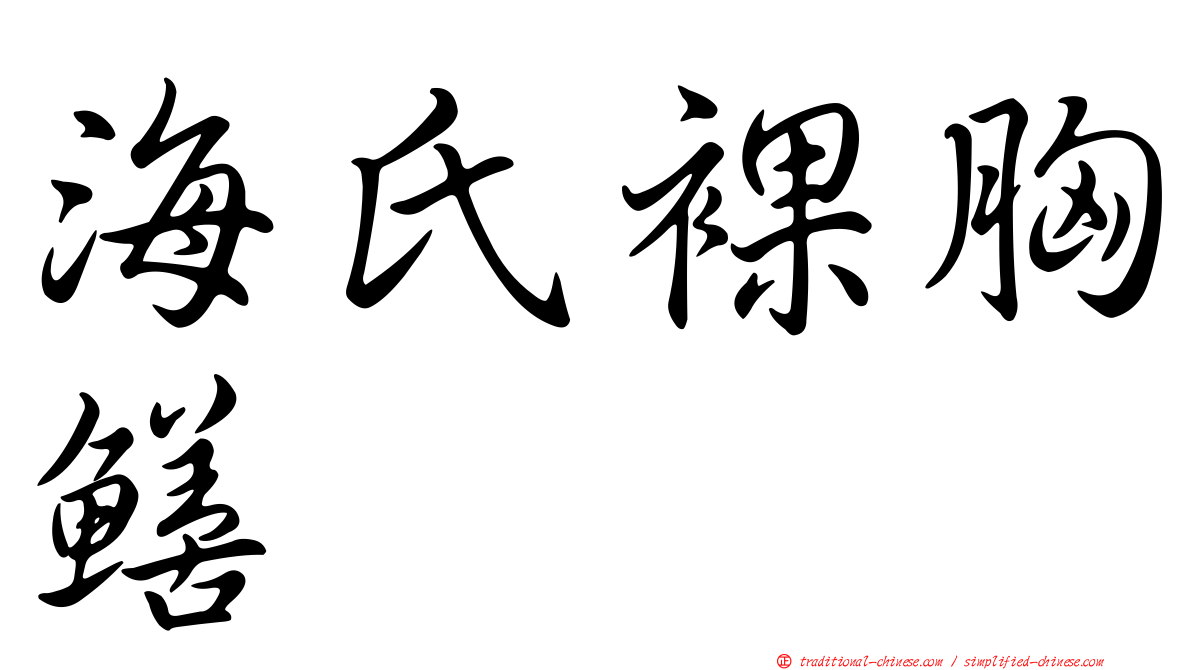 海氏裸胸鱔

正 traditional-chinese.com / simplified-chinese.com